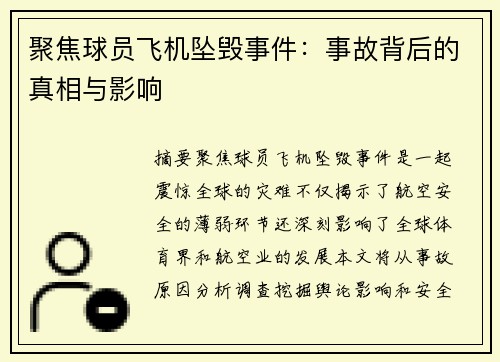 聚焦球员飞机坠毁事件：事故背后的真相与影响

摘要聚焦球员飞机坠毁事件是一起震惊全球的灾难不仅揭示了航空安全的薄弱环节还深刻影响了全球体育界和航空业的发展本文将从事故原因分析调查挖掘舆论影响和安全